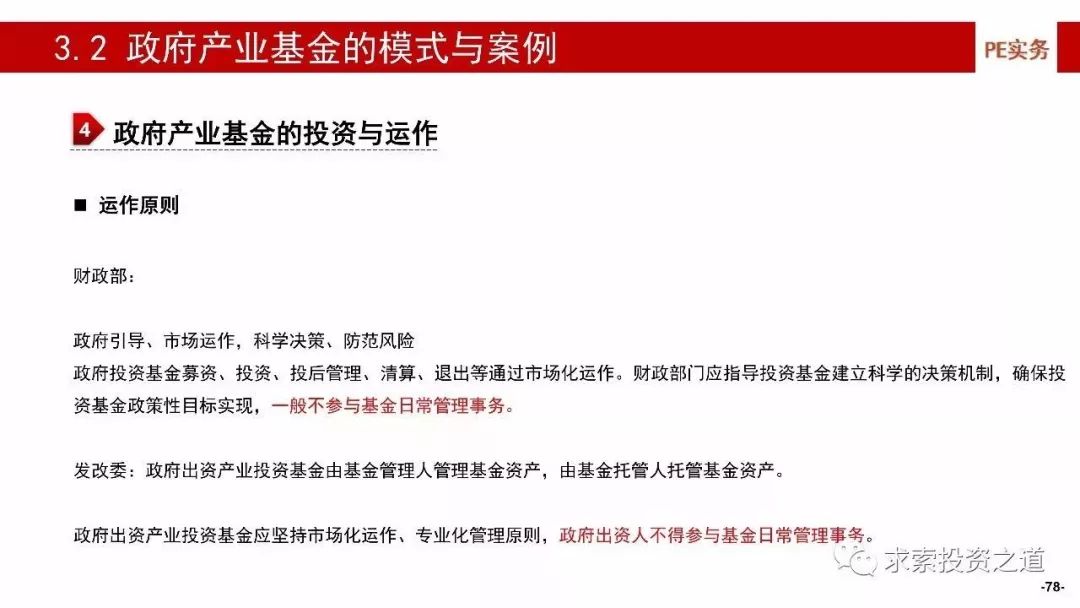 3.2 政府产业基金的模式与案例

PE实务

4 政府产业基金的投资与运作

■ 运作原则

财政部：

政府引导、市场运作，科学决策、防范风险

政府投资基金募资、投资、投后管理、清算、退出等通过市场化运作。财政部门应指导投资基金建立科学的决策机制，确保投资基金政策性目标实现，一般不参与基金日常管理事务。

发改委：政府出资产业投资基金由基金管理人管理基金资产，由基金托管人托管基金资产。

政府出资产业投资基金应坚持市场化运作、专业化管理原则，政府出资人不得参与基金日常管理事务。

求索投资之道

-78-